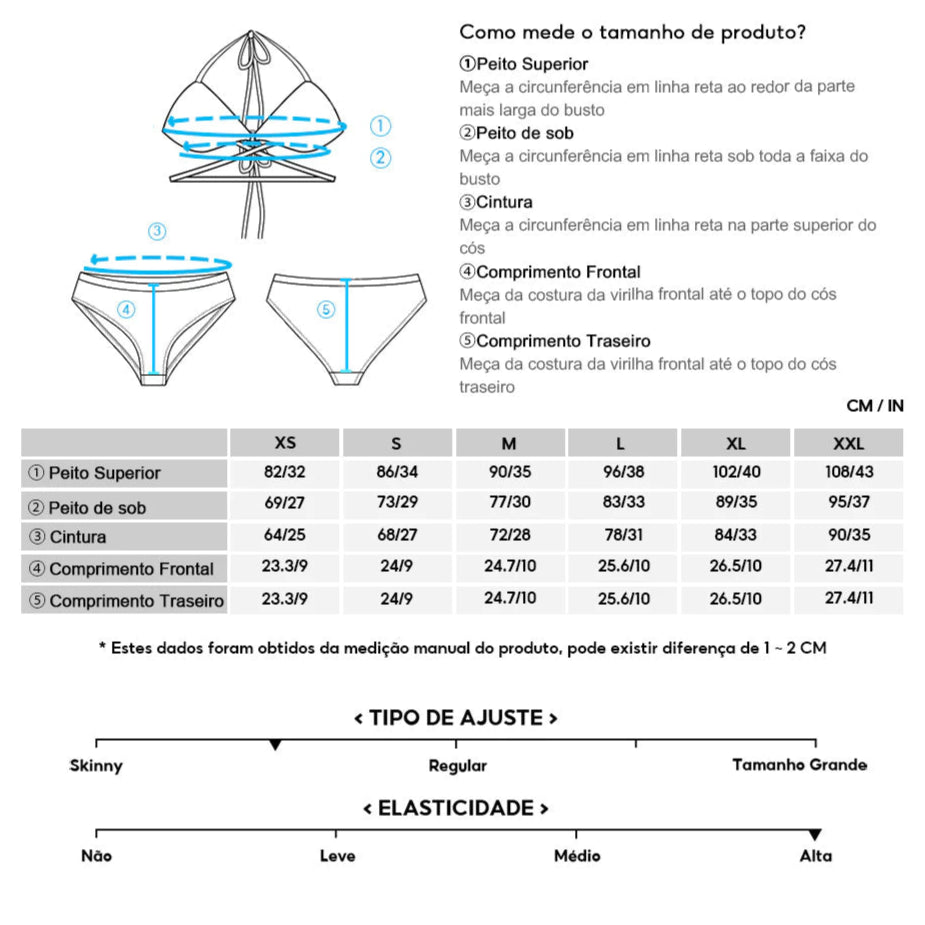 ①
②
③
④
⑤

Como mede o tamanho de produto?

①Peito Superior
Meça a circunferência em linha reta ao redor da parte mais larga do busto

②Peito de sob
Meça a circunferência em linha reta sob toda a faixa do busto

③Cintura
Meça a circunferência em linha reta na parte superior do cós

④Comprimento Frontal
Meça da costura da virilha frontal até o topo do cós frontal

⑤Comprimento Traseiro
Meça da costura da virilha frontal até o topo do cós traseiro

CM / IN

| | XS | S | M | L | XL | XXL |
|---|---|---|---|---|---|---|
| ① Peito Superior | 82/32 | 86/34 | 90/35 | 96/38 | 102/40 | 108/43 |
| ② Peito de sob | 69/27 | 73/29 | 77/30 | 83/33 | 89/35 | 95/37 |
| ③ Cintura | 64/25 | 68/27 | 72/28 | 78/31 | 84/33 | 90/35 |
| ④ Comprimento Frontal | 23.3/9 | 24/9 | 24.7/10 | 25.6/10 | 26.5/10 | 27.4/11 |
| ⑤ Comprimento Traseiro | 23.3/9 | 24/9 | 24.7/10 | 25.6/10 | 26.5/10 | 27.4/11 |

* Estes dados foram obtidos da medição manual do produto, pode existir diferença de 1 ~ 2 CM

< TIPO DE AJUSTE >

Skinny
Regular
Tamanho Grande

< ELASTICIDADE >

Não
Leve
Médio
Alta